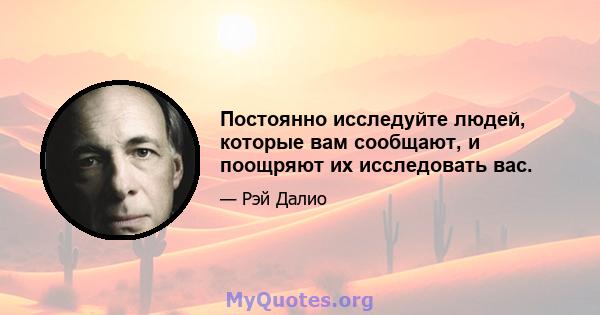 Постоянно исследуйте людей, которые вам сообщают, и поощряют их исследовать вас.

— Рэй Далио

MyQuotes.org